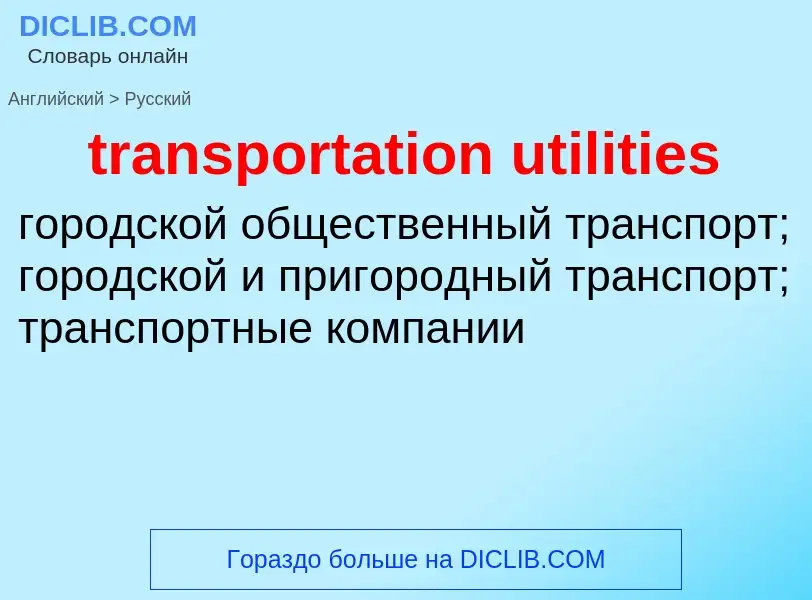 DICLIB.COM
Словарь онлайн

Английский > Русский

transportation utilities

городской общественный транспорт; городской и пригородный транспорт; транспортные компании

Гораздо больше на DICLIB.COM